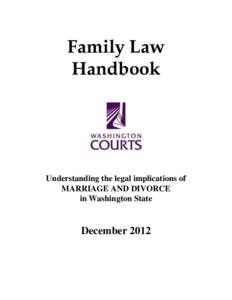 Family Law Handbook

WASHINGTON COURTS

Understanding the legal implications of MARRIAGE AND DIVORCE in Washington State

December 2012